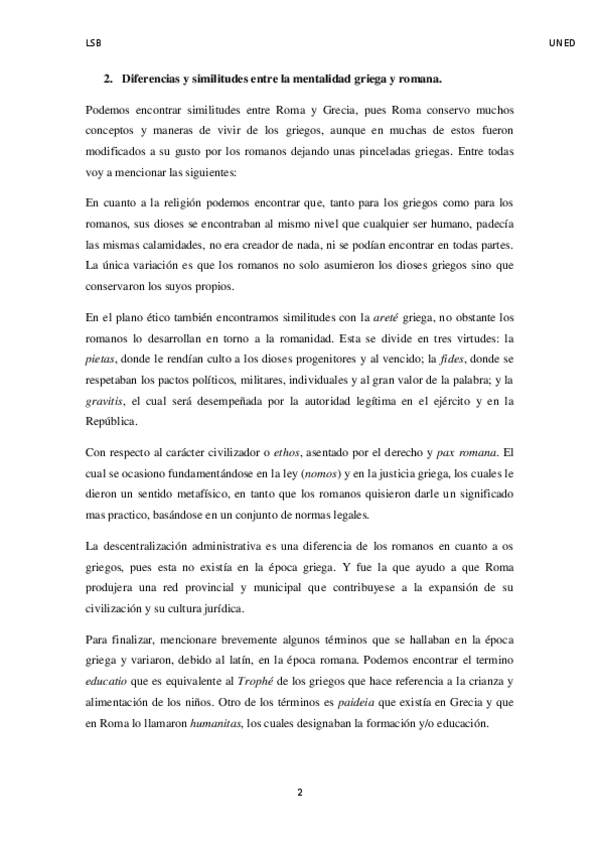 LSB

UNED

2. Diferencias y similitudes entre la mentalidad griega y romana.

Podemos encontrar similitudes entre Roma y Grecia, pues Roma conservo muchos conceptos y maneras de vivir de los griegos, aunque en muchas de estos fueron modificados a su gusto por los romanos dejando unas pinceladas griegas. Entre todas voy a mencionar las siguientes:

En cuanto a la religión podemos encontrar que, tanto para los griegos como para los romanos, sus dioses se encontraban al mismo nivel que cualquier ser humano, padecía las mismas calamidades, no era creador de nada, ni se podían encontrar en todas partes. La única variación es que los romanos no solo asumieron los dioses griegos sino que conservaron los suyos propios.

En el plano ético también encontramos similitudes con la areté griega, no obstante los romanos lo desarrollan en torno a la romanidad. Esta se divide en tres virtudes: la pietas, donde le rendían culto a los dioses progenitores y al vencido; la fides, donde se respetaban los pactos políticos, militares, individuales y al gran valor de la palabra; y la gravitis, el cual será desempeñada por la autoridad legítima en el ejército y en la República.

Con respecto al carácter civilizador o ethos, asentado por el derecho y pax romana. El cual se ocasiono fundamentándose en la ley (nomos) y en la justicia griega, los cuales le dieron un sentido metafísico, en tanto que los romanos quisieron darle un significado mas practico, basándose en un conjunto de normas legales.

La descentralización administrativa es una diferencia de los romanos en cuanto a os griegos, pues esta no existía en la época griega. Y fue la que ayudo a que Roma produjera una red provincial y municipal que contribuyese a la expansión de su civilización y su cultura jurídica.

Para finalizar, mencionare brevemente algunos términos que se hallaban en la época griega y variaron, debido al latín, en la época romana. Podemos encontrar el termino educatio que es equivalente al Trophé de los griegos que hace referencia a la crianza y alimentación de los niños. Otro de los términos es paideia que existía en Grecia y que en Roma lo llamaron humanitas, los cuales designaban la formación y/o educación.

2